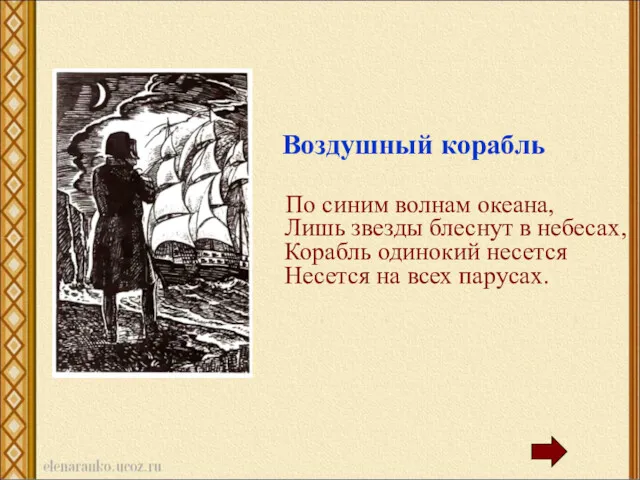 Воздушный корабль

По синим волнам океана,
Лишь звезды блеснут в небесах,
Корабль одинокий несется
Несется на всех парусах.

elenaranko.ucoz.ru